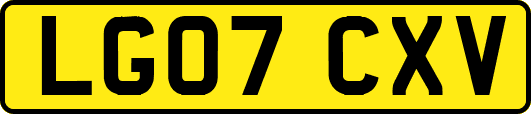 LG07 CXV